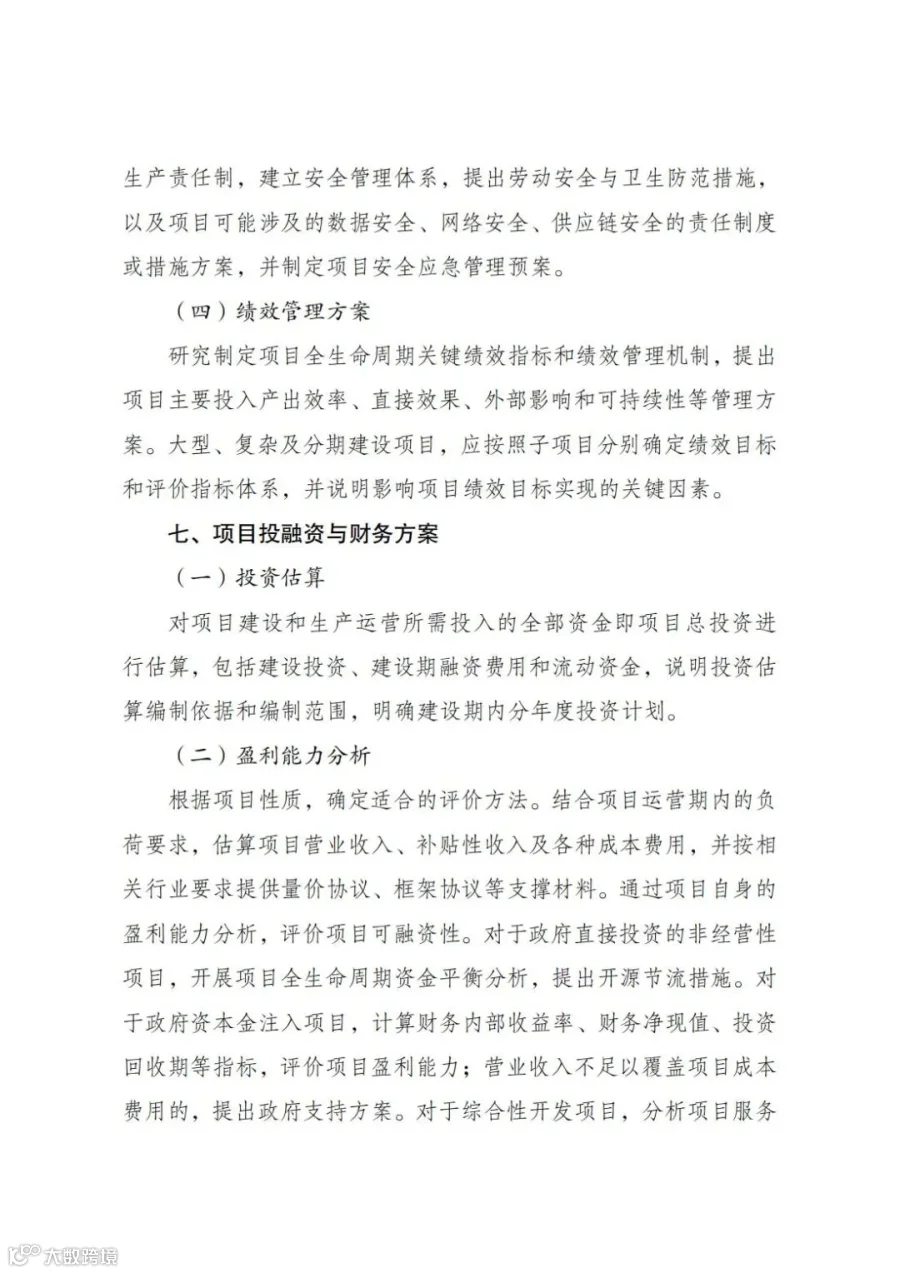 生产责任制，建立安全管理体系，提出劳动安全与卫生防范措施，以及项目可能涉及的数据安全、网络安全、供应链安全的责任制度或措施方案，并制定项目安全应急管理预案。

（四）绩效管理方案

研究制定项目全生命周期关键绩效指标和绩效管理机制，提出项目主要投入产出效率、直接效果、外部影响和可持续性等管理方案。大型、复杂及分期建设项目，应按照子项目分别确定绩效目标和评价指标体系，并说明影响项目绩效目标实现的关键因素。

七、项目投融资与财务方案

（一）投资估算

对项目建设和生产运营所需投入的全部资金即项目总投资进行估算，包括建设投资、建设期融资费用和流动资金，说明投资估算编制依据和编制范围，明确建设期内分年度投资计划。

（二）盈利能力分析

根据项目性质，确定适合的评价方法。结合项目运营期内的负荷要求，估算项目营业收入、补贴性收入及各种成本费用，并按相关行业要求提供量价协议、框架协议等支撑材料。通过项目自身的盈利能力分析，评价项目可融资性。对于政府直接投资的非经营性项目，开展项目全生命周期资金平衡分析，提出开源节流措施。对于政府资本金注入项目，计算财务内部收益率、财务净现值、投资回收期等指标，评价项目盈利能力；营业收入不足以覆盖项目成本费用的，提出政府支持方案。对于综合性开发项目，分析项目服务

大数跨境